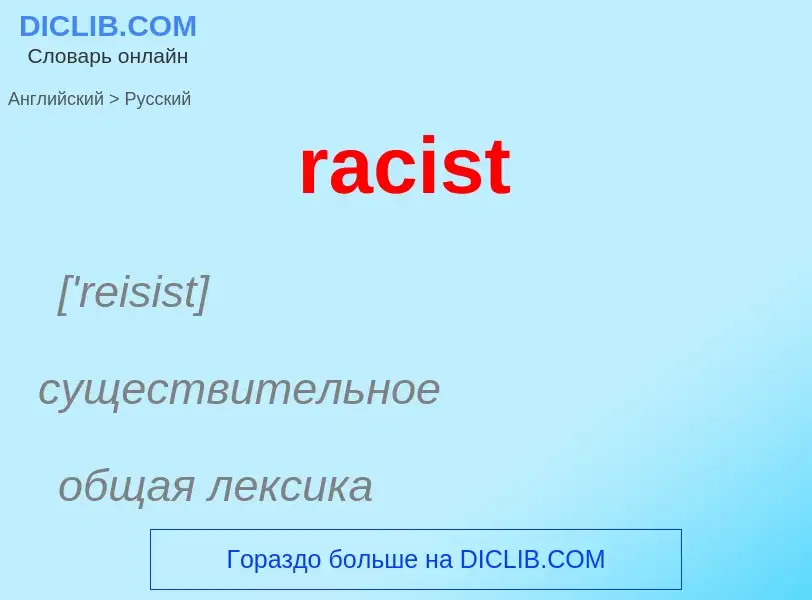 DICLIB.COM
Словарь онлайн

Английский > Русский

racist

['reisist]

существительное

общая лексика

Гораздо больше на DICLIB.COM